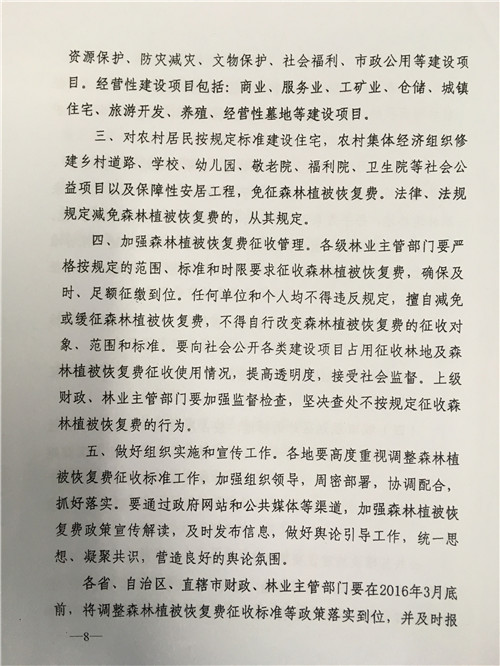 资源保护、防灾减灾、文物保护、社会福利、市政公用等建设项目。经营性建设项目包括：商业、服务业、工矿业、仓储、城镇住宅、旅游开发、养殖、经营性墓地等建设项目。

三、对农村居民按规定标准建设住宅，农村集体经济组织修建乡村道路、学校、幼儿园、敬老院、福利院、卫生院等社会公益项目以及保障性安居工程，免征森林植被恢复费。法律、法规规定减免森林植被恢复费的，从其规定。

四、加强森林植被恢复费征收管理。各级林业主管部门要严格按规定的范围、标准和时限要求征收森林植被恢复费，确保及时、足额征缴到位。任何单位和个人均不得违反规定，擅自减免或缓征森林植被恢复费，不得自行改变森林植被恢复费的征收对象、范围和标准。要向社会公开各类建设项目占用征收林地及森林植被恢复费征收使用情况，提高透明度，接受社会监督。上级财政、林业主管部门要加强监督检查，坚决查处不按规定征收森林植被恢复费的行为。

五、做好组织实施和宣传工作。各地要高度重视调整森林植被恢复费征收标准工作，加强组织领导，周密部署，协调配合，抓好落实。要通过政府网站和公共媒体等渠道，加强森林植被恢复费政策宣传解读，及时发布信息，做好舆论引导工作，统一思想、凝聚共识，营造良好的舆论氛围。

各省、自治区、直辖市财政、林业主管部门要在2016年3月底前，将调整森林植被恢复费征收标准等政策落实到位，并及时报

—8—